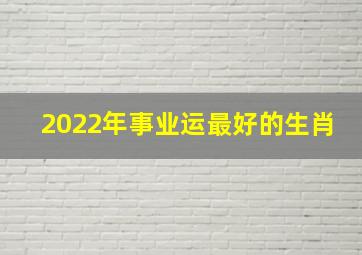 2022年事业运最好的生肖